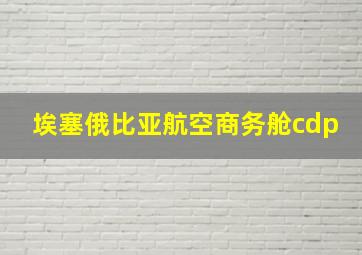 埃塞俄比亚航空商务舱cdp